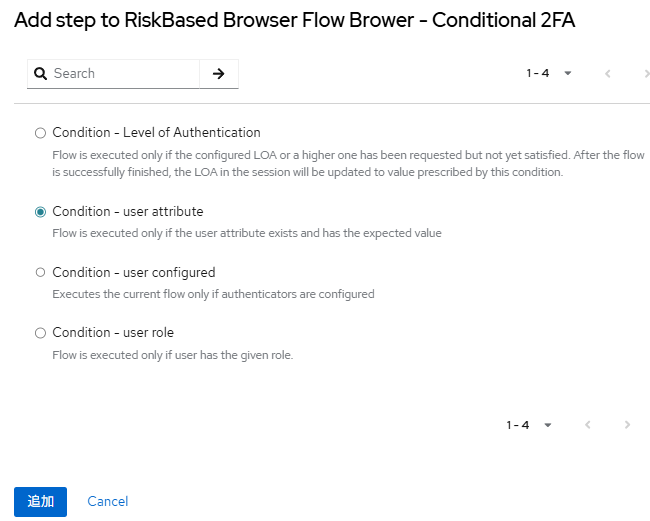 Add step to RiskBased Browser Flow Brower - Conditional 2FA

Search

1 - 4

Condition - Level of Authentication

Flow is executed only if the configured LOA or a higher one has been requested but not yet satisfied. After the flow is successfully finished, the LOA in the session will be updated to value prescribed by this condition.

Condition - user attribute

Flow is executed only if the user attribute exists and has the expected value

Condition - user configured

Executes the current flow only if authenticators are configured

Condition - user role

Flow is executed only if user has the given role.

1 - 4

追加

Cancel